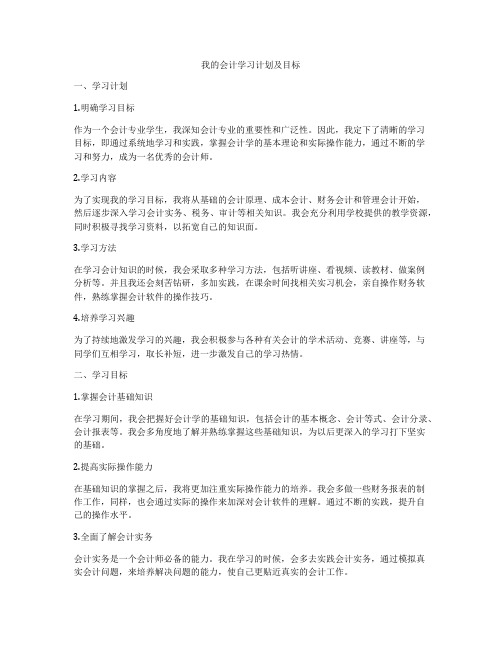 我的会计学习计划及目标

一、学习计划

1.明确学习目标

作为一个会计专业学生，我深知会计专业的重要性和广泛性。因此，我定下了清晰的学习目标，即通过系统地学习和实践，掌握会计学的基本理论和实际操作能力，通过不断的学习和努力，成为一名优秀的会计师。

2.学习内容

为了实现我的学习目标，我将从基础的会计原理、成本会计、财务会计和管理会计开始，然后逐步深入学习会计实务、税务、审计等相关知识。我会充分利用学校提供的教学资源，同时积极寻找学习资料，以拓宽自己的知识面。

3.学习方法

在学习会计知识的时候，我会采取多种学习方法，包括听讲座、看视频、读教材、做案例分析等。并且我还会刻苦钻研，多加实践，在课余时间找相关实习机会，亲自操作财务软件，熟练掌握会计软件的操作技巧。

4.培养学习兴趣

为了持续地激发学习的兴趣，我会积极参与各种有关会计的学术活动、竞赛、讲座等，与同学们互相学习，取长补短，进一步激发自己的学习热情。

二、学习目标

1.掌握会计基础知识

在学习期间，我会把握好会计学的基础知识，包括会计的基本概念、会计等式、会计分录、会计报表等。我会多角度地了解并熟练掌握这些基础知识，为以后更深入的学习打下坚实的基础。

2.提高实际操作能力

在基础知识的掌握之后，我将更加注重实际操作能力的培养。我会多做一些财务报表的制作工作，同样，也会通过实际的操作来加深对会计软件的理解。通过不断的实践，提升自己的操作水平。

3.全面了解会计实务

会计实务是一个会计师必备的能力。我在学习的时候，会多去实践会计实务，通过模拟真实会计问题，来培养解决问题的能力，使自己更贴近真实的会计工作。